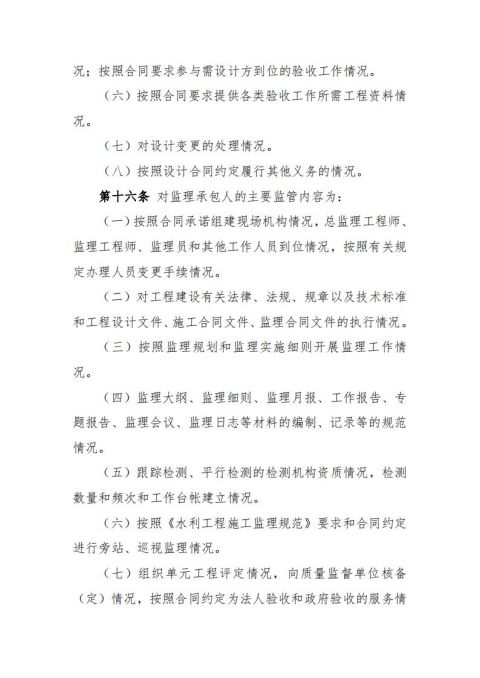 况；按照合同要求参与需设计方到位的验收工作情况。

（六）按照合同要求提供各类验收工作所需工程资料情况。

（七）对设计变更的处理情况。

（八）按照设计合同约定履行其他义务的情况。

第十六条 对监理承包人的主要监管内容为：

（一）按照合同承诺组建现场机构情况，总监理工程师、监理工程师、监理员和其他工作人员到位情况，按照有关规定办理人员变更手续情况。

（二）对工程建设有关法律、法规、规章以及技术标准和工程设计文件、施工合同文件、监理合同文件的执行情况。

（三）按照监理规划和监理实施细则开展监理工作情况。

（四）监理大纲、监理细则、监理月报、工作报告、专题报告、监理会议、监理日志等材料的编制、记录等的规范情况。

（五）跟踪检测、平行检测的检测机构资质情况，检测数量和频次和工作台帐建立情况。

（六）按照《水利工程施工监理规范》要求和合同约定进行旁站、巡视监理情况。

（七）组织单元工程评定情况，向质量监督单位核备（定）情况，按照合同约定为法人验收和政府验收的服务情